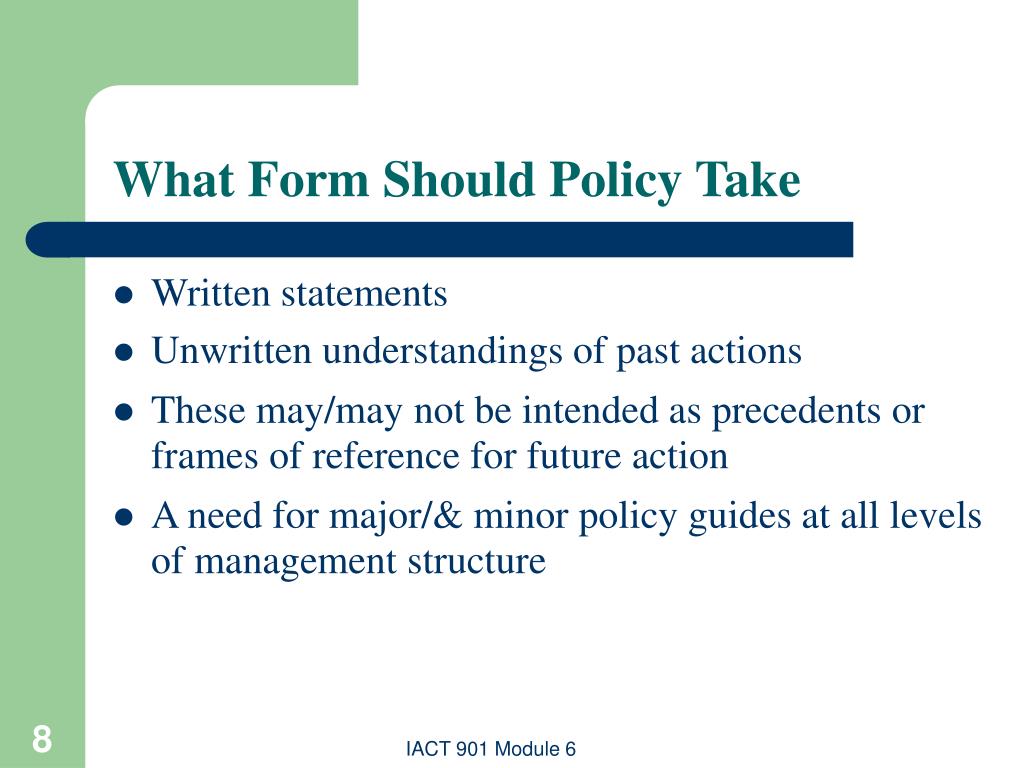 What Form Should Policy Take

- Written statements
- Unwritten understandings of past actions
- These may/may not be intended as precedents or frames of reference for future action
- A need for major/& minor policy guides at all levels of management structure

8

IACT 901 Module 6